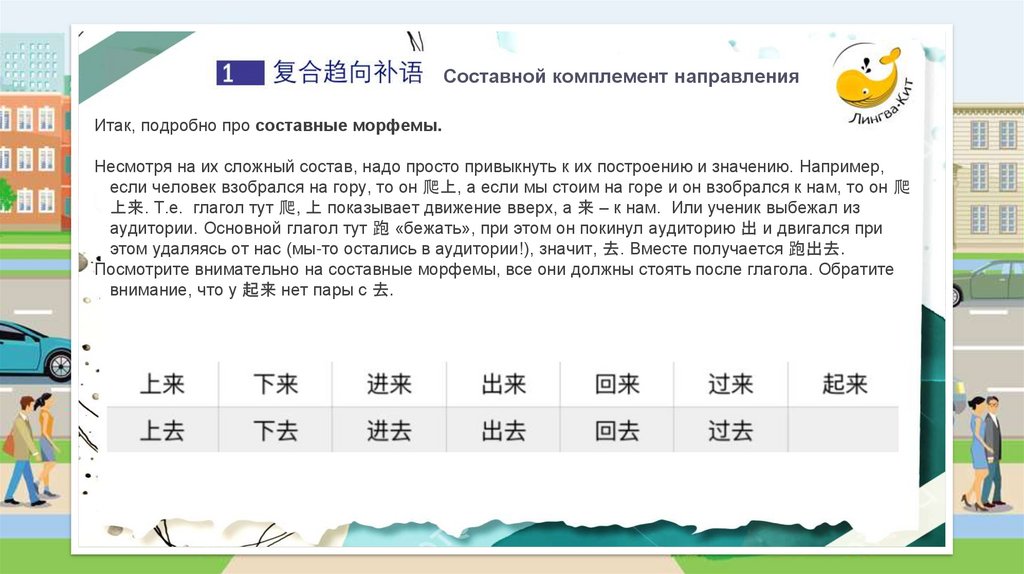 1 复合趋向补语 Составной комплемент направления

Лингва-Кит

Итак, подробно про составные морфемы.

Несмотря на их сложный состав, надо просто привыкнуть к их построению и значению. Например, если человек взобрался на гору, то он 爬上, а если мы стоим на горе и он взобрался к нам, то он 爬上来. Т.е. глагол тут 爬, 上 показывает движение вверх, а 来 – к нам. Или ученик выбежал из аудитории. Основной глагол тут 跑 «бежать», при этом он покинул аудиторию 出 и двигался при этом удаляясь от нас (мы-то остались в аудитории!), значит, 去. Вместе получается 跑出去.
Посмотрите внимательно на составные морфемы, все они должны стоять после глагола. Обратите внимание, что у 起来 нет пары с 去.

| 上来 | 下来 | 进来 | 出来 | 回来 | 过来 | 起来 |
|---|---|---|---|---|---|---|
| 上去 | 下去 | 进去 | 出去 | 回去 | 过去 | |